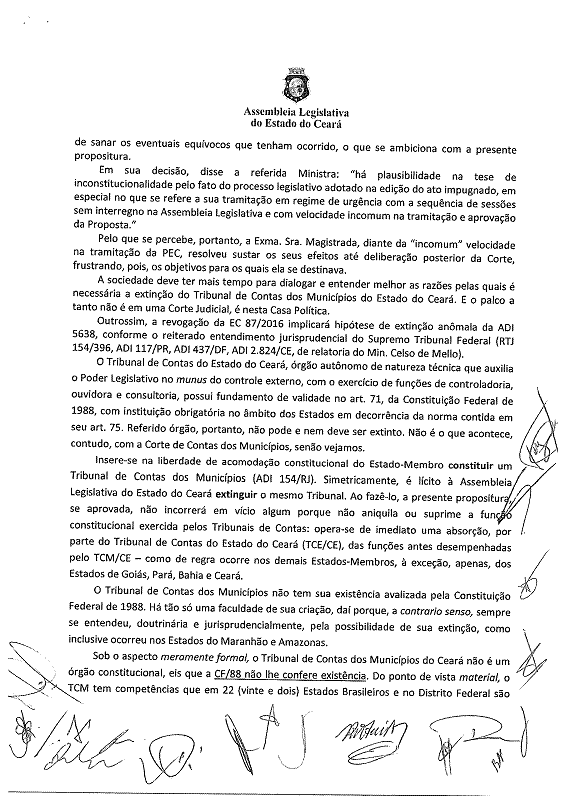 Assembleia Legislativa
do Estado do Ceará

de sanar os eventuais equívocos que tenham ocorrido, o que se ambiciona com a presente propositura.

Em sua decisão, disse a referida Ministra: "há plausibilidade na tese de inconstitucionalidade pelo fato do processo legislativo adotado na edição do ato impugnado, em especial no que se refere a sua tramitação em regime de urgência com a sequência de sessões sem interregno na Assembleia Legislativa e com velocidade incomum na tramitação e aprovação da Proposta."

Pelo que se percebe, portanto, a Exma. Sra. Magistrada, diante da "incomum" velocidade na tramitação da PEC, resolveu sustar os seus efeitos até deliberação posterior da Corte, frustrando, pois, os objetivos para os quais ela se destinava.

A sociedade deve ter mais tempo para dialogar e entender melhor as razões pelas quais é necessária a extinção do Tribunal de Contas dos Municípios do Estado do Ceará. E o palco a tanto não é em uma Corte Judicial, é nesta Casa Política.

Outrossim, a revogação da EC 87/2016 implicará hipótese de extinção anômala da ADI 5638, conforme o reiterado entendimento jurisprudencial do Supremo Tribunal Federal (RTJ 154/396, ADI 117/PR, ADI 437/DF, ADI 2.824/CE, de relatoria do Min. Celso de Mello).

O Tribunal de Contas do Estado do Ceará, órgão autônomo de natureza técnica que auxilia o Poder Legislativo no munus do controle externo, com o exercício de funções de controladoria, ouvidora e consultoria, possui fundamento de validade no art. 71, da Constituição Federal de 1988, com instituição obrigatória no âmbito dos Estados em decorrência da norma contida em seu art. 75. Referido órgão, portanto, não pode e nem deve ser extinto. Não é o que acontece, contudo, com a Corte de Contas dos Municípios, senão vejamos.

Insere-se na liberdade de acomodação constitucional do Estado-Membro constituir um Tribunal de Contas dos Municípios (ADI 154/RJ). Simetricamente, é lícito à Assembleia Legislativa do Estado do Ceará extinguir o mesmo Tribunal. Ao fazê-lo, a presente propositura, se aprovada, não incorrerá em vício algum porque não aniquila ou suprime a função constitucional exercida pelos Tribunais de Contas: opera-se de imediato uma absorção, por parte do Tribunal de Contas do Estado do Ceará (TCE/CE), das funções antes desempenhadas pelo TCM/CE – como de regra ocorre nos demais Estados-Membros, à exceção, apenas, dos Estados de Goiás, Pará, Bahia e Ceará.

O Tribunal de Contas dos Municípios não tem sua existência avalizada pela Constituição Federal de 1988. Há tão só uma faculdade de sua criação, daí porque, a contrario senso, sempre se entendeu, doutrinária e jurisprudencialmente, pela possibilidade de sua extinção, como inclusive ocorreu nos Estados do Maranhão e Amazonas.

Sob o aspecto meramente formal, o Tribunal de Contas dos Municípios do Ceará não é um órgão constitucional, eis que a CF/88 não lhe confere existência. Do ponto de vista material, o TCM tem competências que em 22 (vinte e dois) Estados Brasileiros e no Distrito Federal são